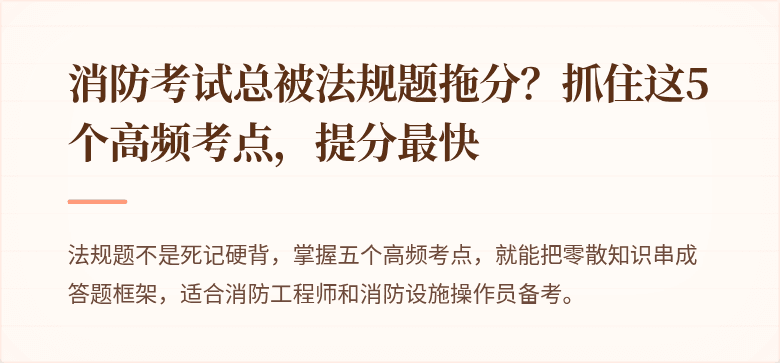 消防考试总被法规题拖分？抓住这5个高频考点，提分最快

法规题不是死记硬背，掌握五个高频考点，就能把零散知识串成答题框架，适合消防工程师和消防设施操作员备考。